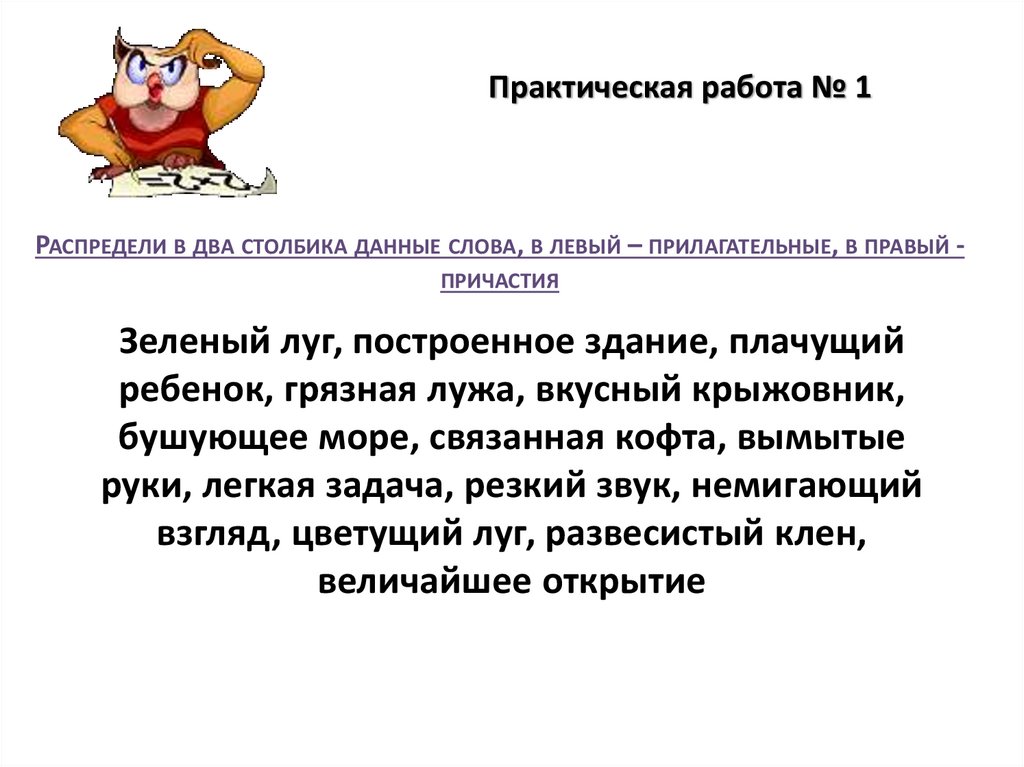 Практическая работа № 1

Распредели в два столбика данные слова, в левый – прилагательные, в правый - причастия

Зеленый луг, построенное здание, плачущий ребенок, грязная лужа, вкусный крыжовник, бушующее море, связанная кофта, вымытые руки, легкая задача, резкий звук, немигающий взгляд, цветущий луг, развесистый клен, величайшее открытие